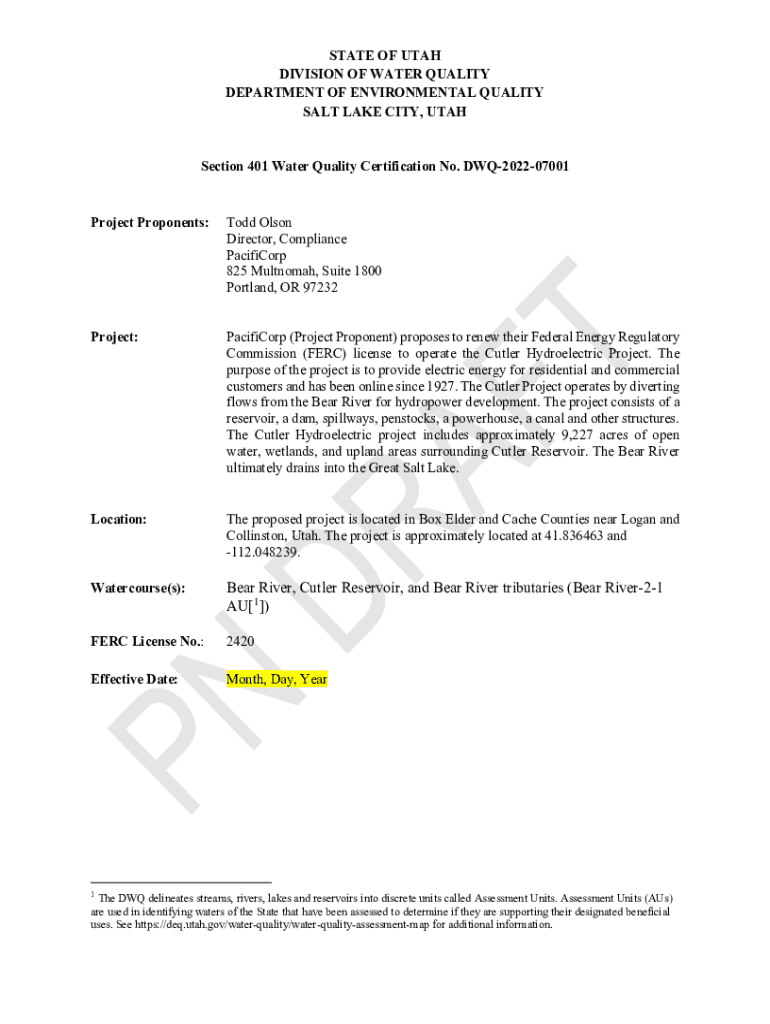 STATE OF UTAH
DIVISION OF WATER QUALITY
DEPARTMENT OF ENVIRONMENTAL QUALITY
SALT LAKE CITY, UTAH

Section 401 Water Quality Certification No. DWQ-2022-07001

Project Proponents: Todd Olson
Director, Compliance
PacifiCorp
825 Multnomah, Suite 1800
Portland, OR 97232

Project: PacifiCorp (Project Proponent) proposes to renew their Federal Energy Regulatory Commission (FERC) license to operate the Cutler Hydroelectric Project. The purpose of the project is to provide electric energy for residential and commercial customers and has been online since 1927. The Cutler Project operates by diverting flows from the Bear River for hydropower development. The project consists of a reservoir, a dam, spillways, penstocks, a powerhouse, a canal and other structures. The Cutler Hydroelectric project includes approximately 9,227 acres of open water, wetlands, and upland areas surrounding Cutler Reservoir. The Bear River ultimately drains into the Great Salt Lake.

Location: The proposed project is located in Box Elder and Cache Counties near Logan and Collinston, Utah. The project is approximately located at 41.836463 and -112.048239.

Watercourse(s): Bear River, Cutler Reservoir, and Bear River tributaries (Bear River-2-1 AU[$^1$])

FERC License No.: 2420

Effective Date: Month, Day, Year

PN DRAFT

$^1$ The DWQ delineates streams, rivers, lakes and reservoirs into discrete units called Assessment Units. Assessment Units (AUs) are used in identifying waters of the State that have been assessed to determine if they are supporting their designated beneficial uses. See https://deq.utah.gov/water-quality/water-quality-assessment-map for additional information.